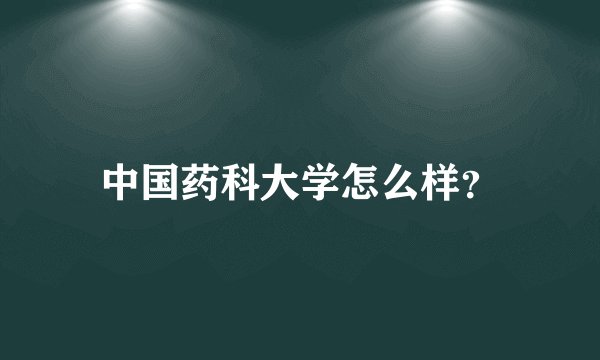 中国药科大学怎么样?